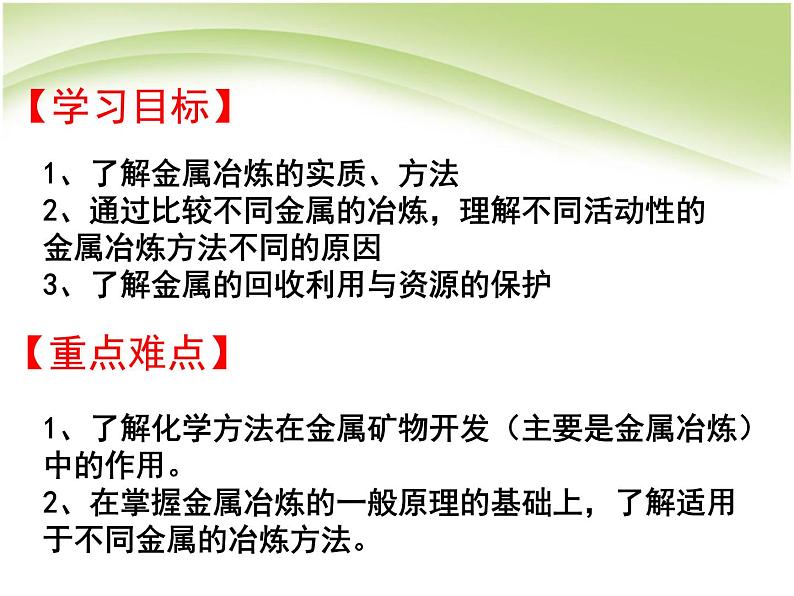 【学习目标】

1、了解金属冶炼的实质、方法
2、通过比较不同金属的冶炼，理解不同活动性的金属冶炼方法不同的原因
3、了解金属的回收利用与资源的保护

【重点难点】

1、了解化学方法在金属矿物开发（主要是金属冶炼）中的作用。
2、在掌握金属冶炼的一般原理的基础上，了解适用于不同金属的冶炼方法。